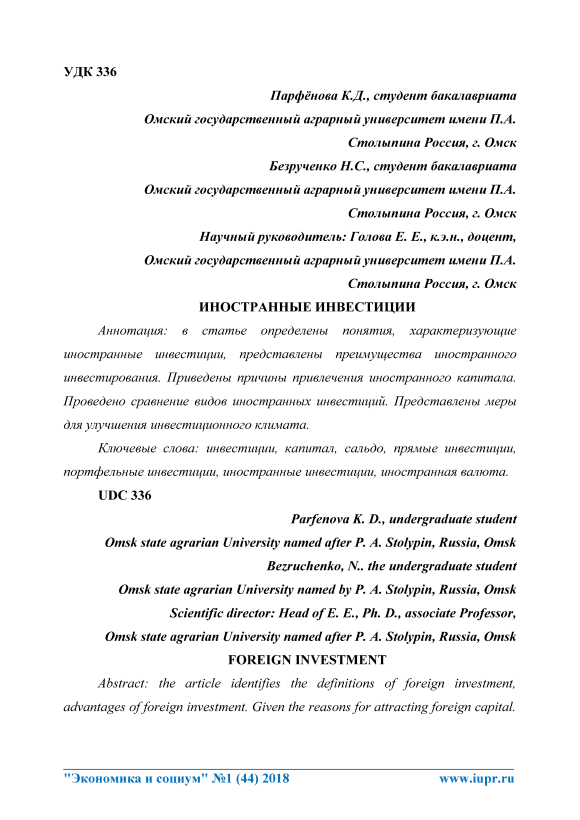 УДК 336

Парфёнова К.Д., студент бакалавриата

Омский государственный аграрный университет имени П.А. Столыпина Россия, г. Омск

Безрученко Н.С., студент бакалавриата

Омский государственный аграрный университет имени П.А. Столыпина Россия, г. Омск

Научный руководитель: Голова Е. Е., к.э.н., доцент,

Омский государственный аграрный университет имени П.А. Столыпина Россия, г. Омск

ИНОСТРАННЫЕ ИНВЕСТИЦИИ

Аннотация: в статье определены понятия, характеризующие иностранные инвестиции, представлены преимущества иностранного инвестирования. Приведены причины привлечения иностранного капитала. Проведено сравнение видов иностранных инвестиций. Представлены меры для улучшения инвестиционного климата.

Ключевые слова: инвестиции, капитал, сальдо, прямые инвестиции, портфельные инвестиции, иностранные инвестиции, иностранная валюта.

UDC 336

Parfenova K. D., undergraduate student

Omsk state agrarian University named after P. A. Stolypin, Russia, Omsk

Bezruchenko, N.. the undergraduate student

Omsk state agrarian University named by P. A. Stolypin, Russia, Omsk

Scientific director: Head of E. E., Ph. D., associate Professor,

Omsk state agrarian University named after P. A. Stolypin, Russia, Omsk

FOREIGN INVESTMENT

Abstract: the article identifies the definitions of foreign investment, advantages of foreign investment. Given the reasons for attracting foreign capital.

"Экономика и социум" №1 (44) 2018 www.iupr.ru